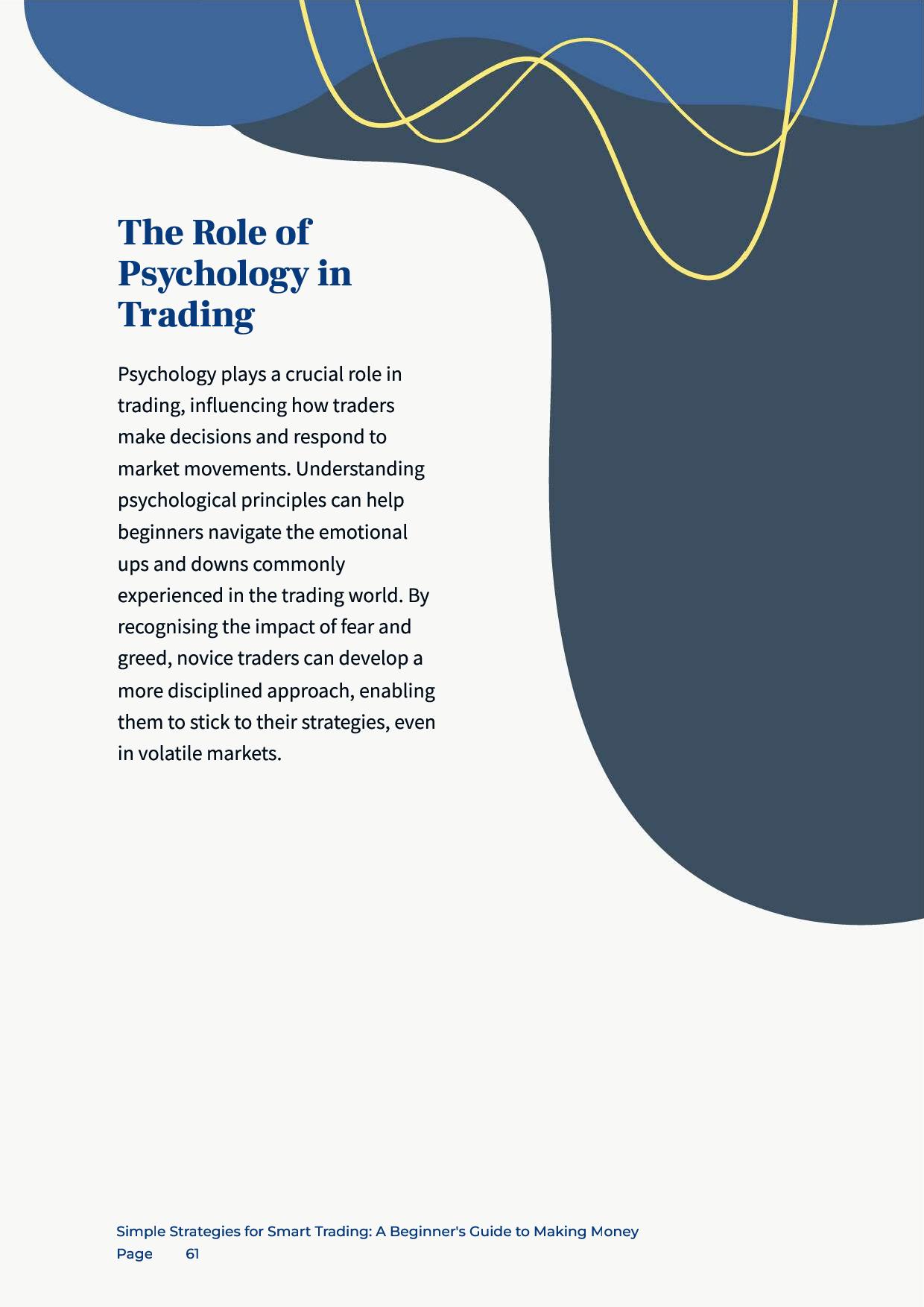 The Role of Psychology in Trading

Psychology plays a crucial role in trading, influencing how traders make decisions and respond to market movements. Understanding psychological principles can help beginners navigate the emotional ups and downs commonly experienced in the trading world. By recognising the impact of fear and greed, novice traders can develop a more disciplined approach, enabling them to stick to their strategies, even in volatile markets.

Simple Strategies for Smart Trading: A Beginner's Guide to Making Money
Page 61